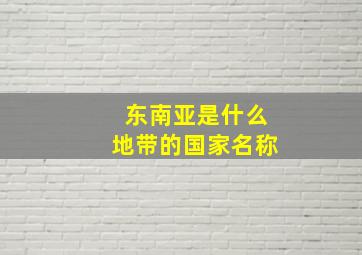 东南亚是什么
地带的国家名称